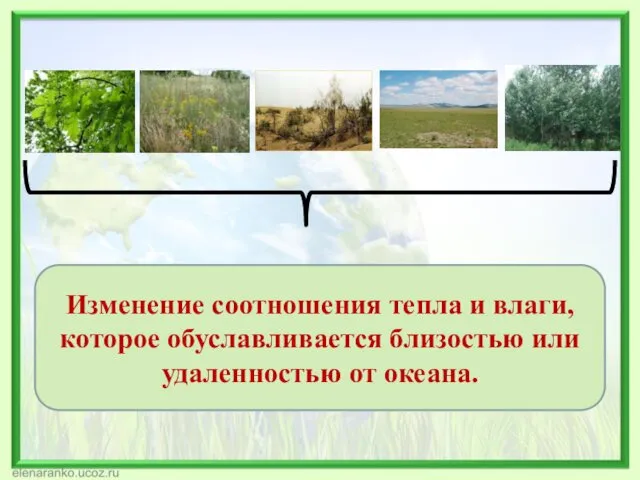 Изменение соотношения тепла и влаги, которое обуславливается близостью или удаленностью от океана.

elenaranko.ucoz.ru